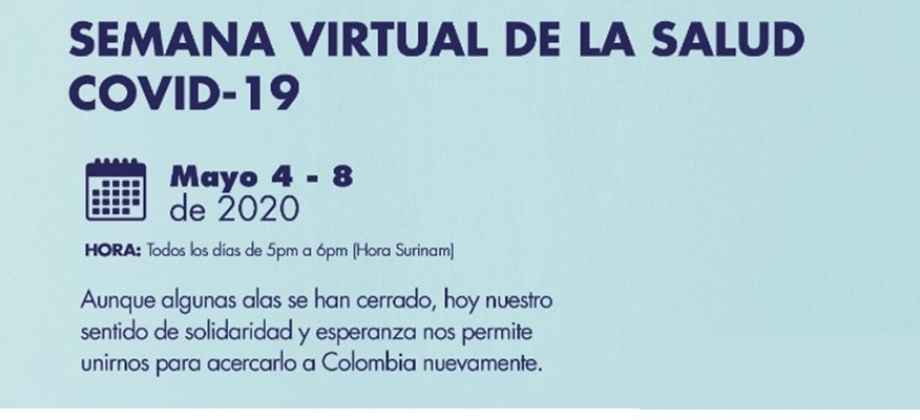 SEMANA VIRTUAL DE LA SALUD COVID-19

Mayo 4 - 8
de 2020

HORA: Todos los días de 5pm a 6pm (Hora Surinam)

Aunque algunas alas se han cerrado, hoy nuestro sentido de solidaridad y esperanza nos permite unirnos para acercarlo a Colombia nuevamente.